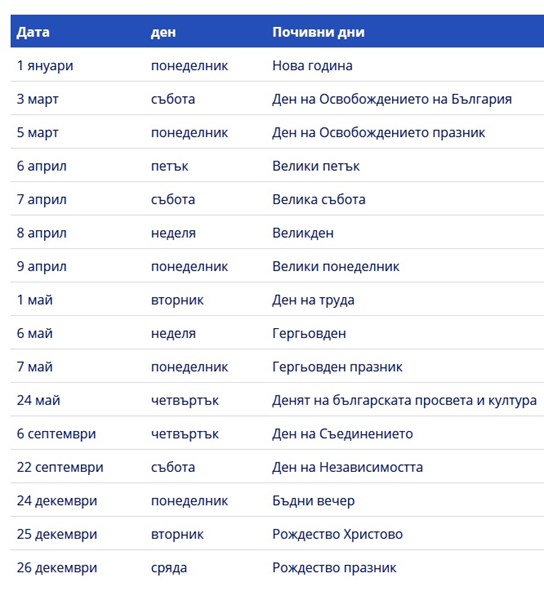 | Дата | ден | Почивни дни |
|---|---|---|
| 1 януари | понеделник | Нова година |
| 3 март | събота | Ден на Освобождението на България |
| 5 март | понеделник | Ден на Освобождението празник |
| 6 април | петък | Велики петък |
| 7 април | събота | Велика събота |
| 8 април | неделя | Великден |
| 9 април | понеделник | Велики понеделник |
| 1 май | вторник | Ден на труда |
| 6 май | неделя | Гергьовден |
| 7 май | понеделник | Гергьовден празник |
| 24 май | четвъртък | Денят на българската просвета и култура |
| 6 септември | четвъртък | Ден на Съединението |
| 22 септември | събота | Ден на Независимостта |
| 24 декември | понеделник | Бъдни вечер |
| 25 декември | вторник | Рождество Христово |
| 26 декември | сряда | Рождество празник |